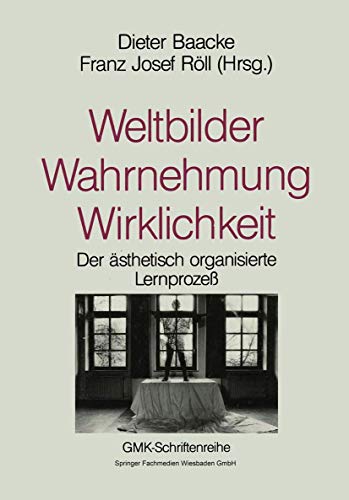 Dieter Baacke
Franz Josef Röll (Hrsg.)

Weltbilder
Wahrnehmung
Wirklichkeit

Der ästhetisch organisierte Lernprozeß

GMK-Schriftenreihe

Springer Fachmedien Wiesbaden GmbH